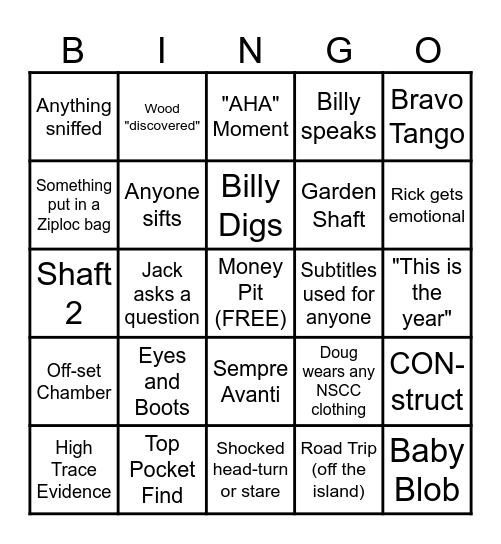 | B | I | N | G | O |
|---|---|---|---|---|
| Anything sniffed | Wood "discovered" | "AHA" Moment | Billy speaks | Bravo Tango |
| Something put in a Ziploc bag | Anyone sifts | Billy Digs | Garden Shaft | Rick gets emotional |
| Shaft 2 | Jack asks a question | Money Pit (FREE) | Subtitles used for anyone | "This is the year" |
| Off-set Chamber | Eyes and Boots | Sempre Avanti | Doug wears any NSCC clothing | CON-struct |
| High Trace Evidence | Top Pocket Find | Shocked head-turn or stare | Road Trip (off the island) | Baby Blob |